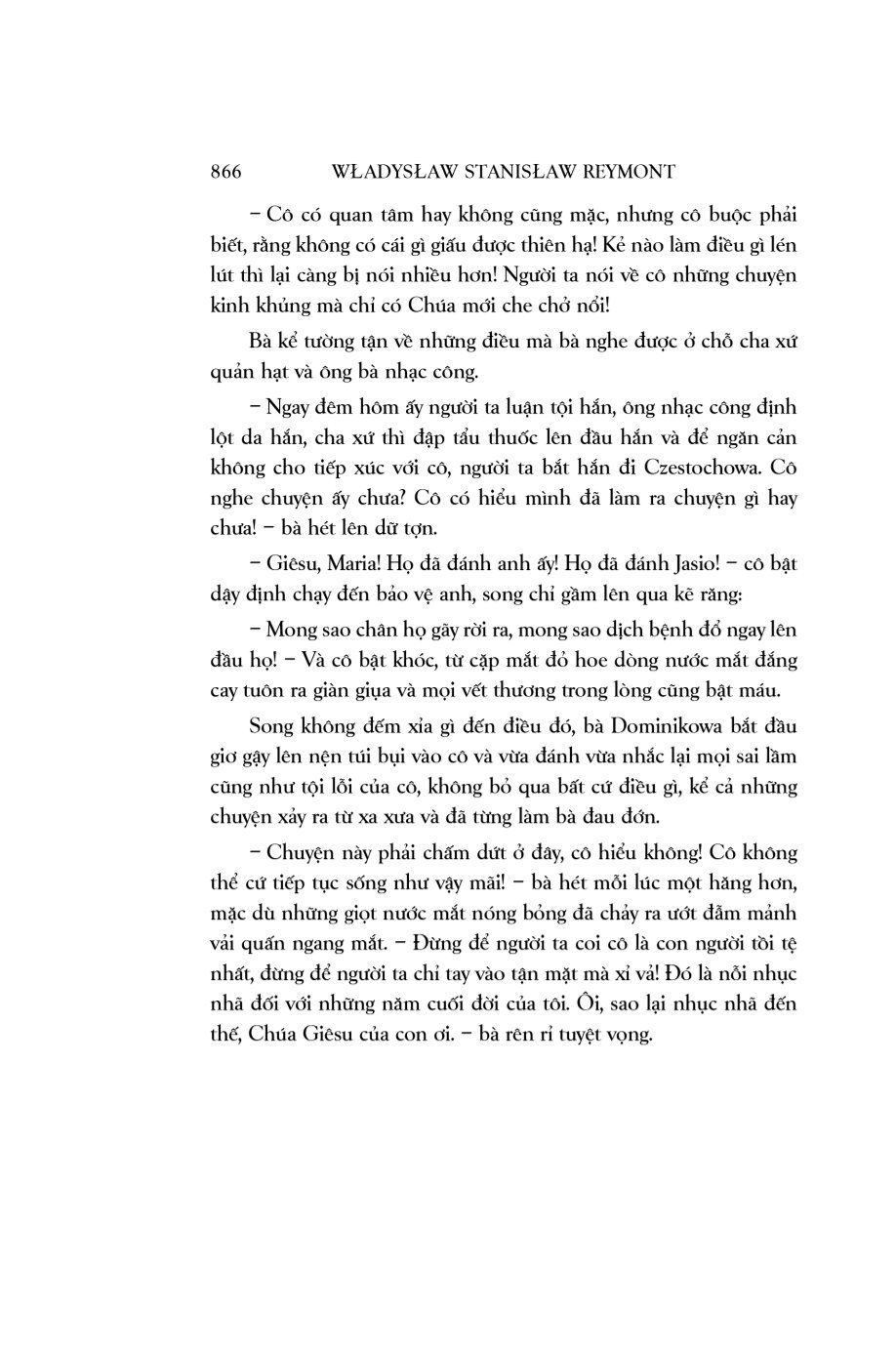 866 WŁADYSŁAW STANISŁAW REYMONT

– Cô có quan tâm hay không cũng mặc, nhưng cô buộc phải biết, rằng không có cái gì giấu được thiên hạ! Kẻ nào làm điều gì lén lút thì lại càng bị nói nhiều hơn! Người ta nói về cô những chuyện kinh khủng mà chỉ có Chúa mới che chở nổi!

Bà kể tường tận về những điều mà bà nghe được ở chỗ cha xứ quản hạt và ông bà nhạc công.

– Ngay đêm hôm ấy người ta luận tội hắn, ông nhạc công định lột da hắn, cha xứ thì đập tẩu thuốc lên đầu hắn và để ngăn cản không cho tiếp xúc với cô, người ta bắt hắn đi Czestochowa. Cô nghe chuyện ấy chưa? Cô có hiểu mình đã làm ra chuyện gì hay chưa! – bà hét lên dữ tợn.

– Giêsu, Maria! Họ đã đánh anh ấy! Họ đã đánh Jasio! – cô bật dậy định chạy đến bảo vệ anh, song chỉ gầm lên qua kẽ răng:

– Mong sao chân họ gãy rời ra, mong sao dịch bệnh đổ ngay lên đầu họ! – Và cô bật khóc, từ cặp mắt đỏ hoe dòng nước mắt đắng cay tuôn ra giàn giụa và mọi vết thương trong lòng cũng bật máu.

Song không đếm xỉa gì đến điều đó, bà Dominikowa bắt đầu giơ gậy lên nện túi bụi vào cô và vừa đánh vừa nhắc lại mọi sai lầm cũng như tội lỗi của cô, không bỏ qua bất cứ điều gì, kể cả những chuyện xảy ra từ xa xưa và đã từng làm bà đau đớn.

– Chuyện này phải chấm dứt ở đây, cô hiểu không! Cô không thể cứ tiếp tục sống như vậy mãi! – bà hét mỗi lúc một hăng hơn, mặc dù những giọt nước mắt nóng bỏng đã chảy ra ướt đẫm mảnh vải quấn ngang mắt. – Đừng để người ta coi cô là con người tồi tệ nhất, đừng để người ta chỉ tay vào tận mặt mà xỉ vả! Đó là nỗi nhục nhã đối với những năm cuối đời của tôi. Ôi, sao lại nhục nhã đến thế, Chúa Giêsu của con ơi. – bà rên rỉ tuyệt vọng.